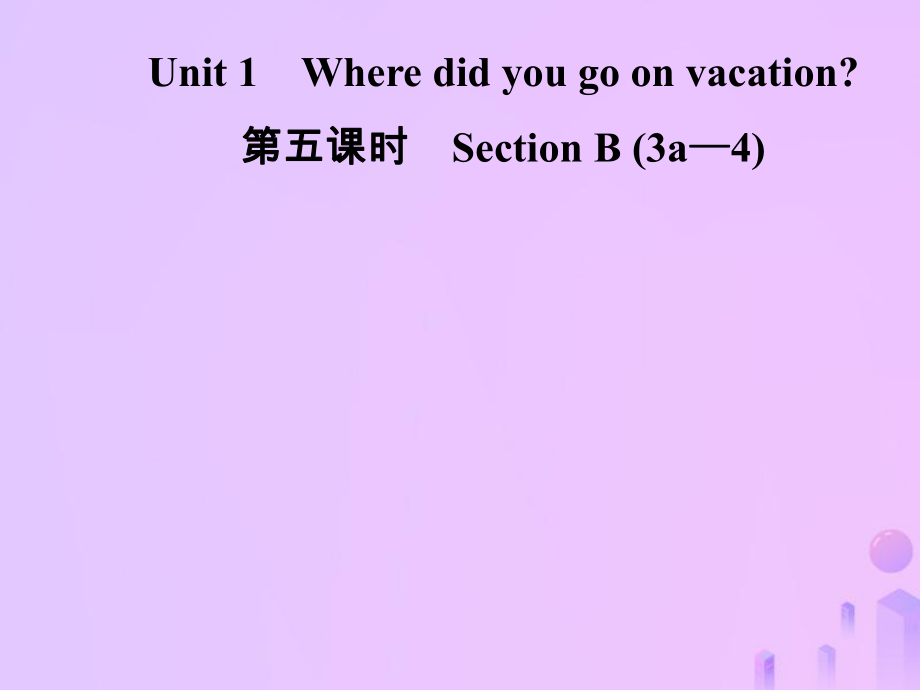 Unit 1 Where did you go on vacation?

第五课时 Section B (3a—4)